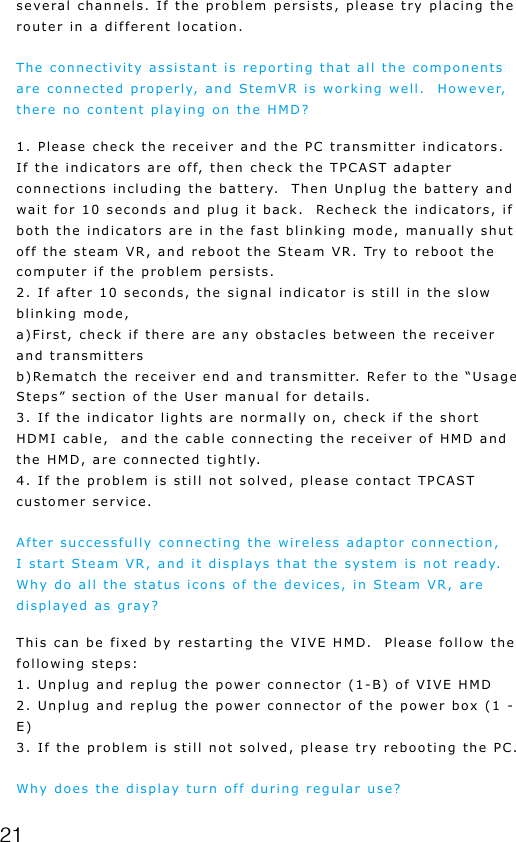 several channels. If the problem persists, please try placing the router in a different location.

The connectivity assistant is reporting that all the components are connected properly, and StemVR is working well. However, there no content playing on the HMD?

1. Please check the receiver and the PC transmitter indicators. If the indicators are off, then check the TPCAST adapter connections including the battery. Then Unplug the battery and wait for 10 seconds and plug it back. Recheck the indicators, if both the indicators are in the fast blinking mode, manually shut off the steam VR, and reboot the Steam VR. Try to reboot the computer if the problem persists.
2. If after 10 seconds, the signal indicator is still in the slow blinking mode,
a)First, check if there are any obstacles between the receiver and transmitters
b)Rematch the receiver end and transmitter. Refer to the “Usage Steps” section of the User manual for details.
3. If the indicator lights are normally on, check if the short HDMI cable, and the cable connecting the receiver of HMD and the HMD, are connected tightly.
4. If the problem is still not solved, please contact TPCAST customer service.

After successfully connecting the wireless adaptor connection, I start Steam VR, and it displays that the system is not ready. Why do all the status icons of the devices, in Steam VR, are displayed as gray?

This can be fixed by restarting the VIVE HMD. Please follow the following steps:
1. Unplug and replug the power connector (1-B) of VIVE HMD
2. Unplug and replug the power connector of the power box (1 - E)
3. If the problem is still not solved, please try rebooting the PC.

Why does the display turn off during regular use?

21